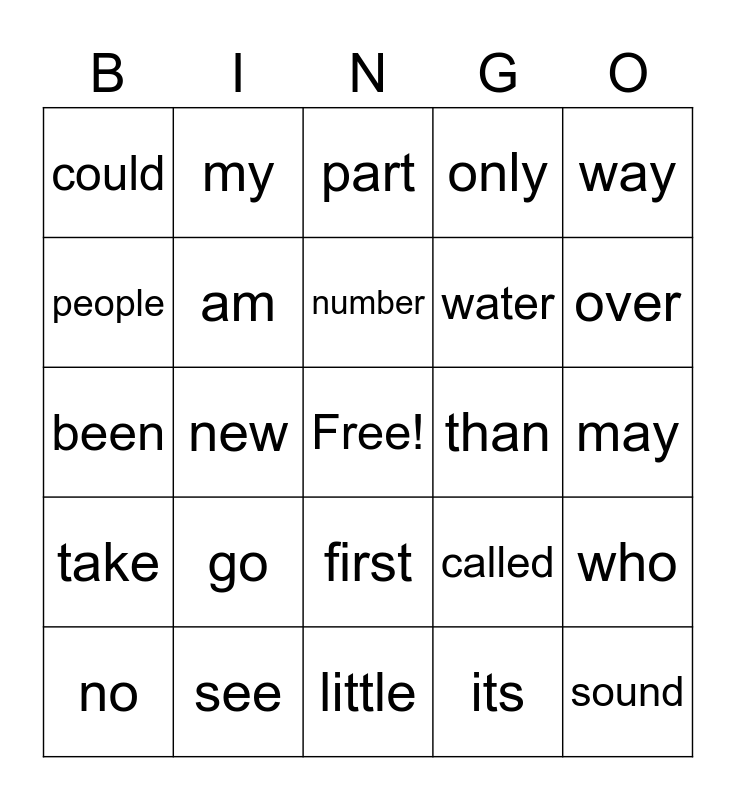 | B | I | N | G | O |
|---|---|---|---|---|
| could | my | part | only | way |
| people | am | number | water | over |
| been | new | Free! | than | may |
| take | go | first | called | who |
| no | see | little | its | sound |